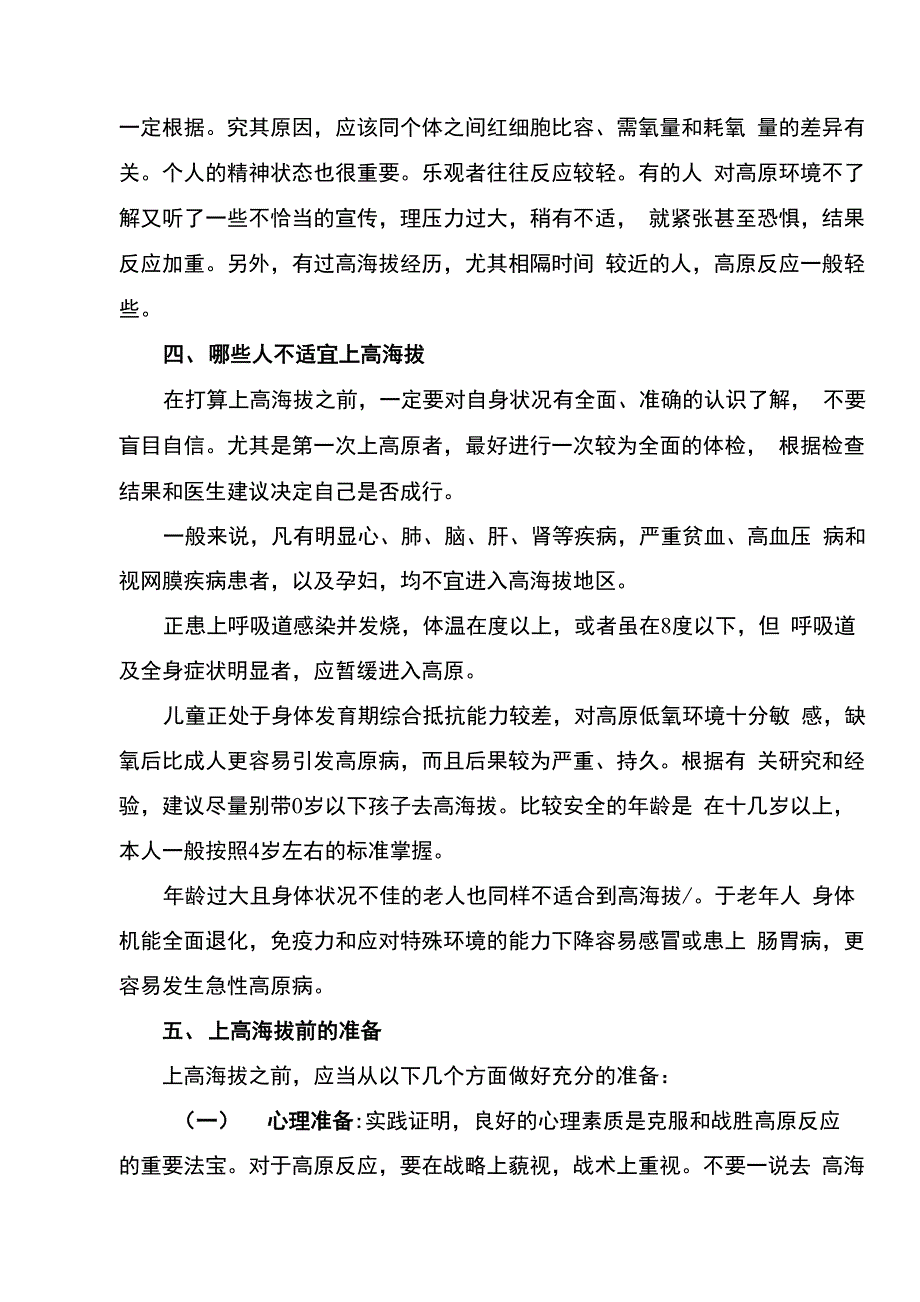 一定根据。究其原因，应该同个体之间红细胞比容、需氧量和耗氧 量的差异有关。个人的精神状态也很重要。乐观者往往反应较轻。有的人 对高原环境不了解又听了一些不恰当的宣传，理压力过大，稍有不适， 就紧张甚至恐惧，结果反应加重。另外，有过高海拔经历，尤其相隔时间 较近的人，高原反应一般轻些。

四、哪些人不适宜上高海拔

在打算上高海拔之前，一定要对自身状况有全面、准确的认识了解， 不要盲目自信。尤其是第一次上高原者，最好进行一次较为全面的体检， 根据检查结果和医生建议决定自己是否成行。

一般来说，凡有明显心、肺、脑、肝、肾等疾病，严重贫血、高血压 病和视网膜疾病患者，以及孕妇，均不宜进入高海拔地区。

正患上呼吸道感染并发烧，体温在度以上，或者虽在8度以下，但 呼吸道及全身症状明显者，应暂缓进入高原。

儿童正处于身体发育期综合抵抗能力较差，对高原低氧环境十分敏 感，缺氧后比成人更容易引发高原病，而且后果较为严重、持久。根据有 关研究和经验，建议尽量别带0岁以下孩子去高海拔。比较安全的年龄是 在十几岁以上，本人一般按照4岁左右的标准掌握。

年龄过大且身体状况不佳的老人也同样不适合到高海拔/。于老年人 身体机能全面退化，免疫力和应对特殊环境的能力下降容易感冒或患上 肠胃病，更容易发生急性高原病。

五、上高海拔前的准备

上高海拔之前，应当从以下几个方面做好充分的准备：

（一） 心理准备:实践证明，良好的心理素质是克服和战胜高原反应的重要法宝。对于高原反应，要在战略上藐视，战术上重视。不要一说去 高海